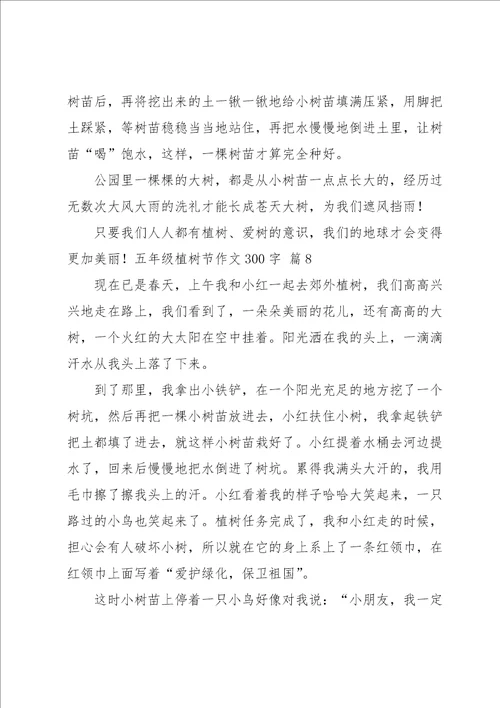 树苗后，再将挖出来的土一锹一锹地给小树苗填满压紧，用脚把土踩紧，等树苗稳稳当当地站住，再把水慢慢地倒进土里，让树苗“喝”饱水，这样，一棵树苗才算完全种好。

公园里一棵棵的大树，都是从小树苗一点点长大的，经历过无数次大风大雨的洗礼才能长成苍天大树，为我们遮风挡雨！

只要我们人人都有植树、爱树的意识，我们的地球才会变得更加美丽！五年级植树节作文 300 字 篇 8

现在已是春天，上午我和小红一起去郊外植树，我们高高兴兴地走在路上，我们看到了，一朵朵美丽的花儿，还有高高的大树，一个火红的大太阳在空中挂着。阳光洒在我的头上，一滴滴汗水从我头上落了下来。

到了那里，我拿出小铁铲，在一个阳光充足的地方挖了一个树坑，然后再把一棵小树苗放进去，小红扶住小树，我拿起铁铲把土都填了进去，就这样小树苗栽好了。小红提着水桶去河边提水了，回来后慢慢地把水倒进了树坑。累得我满头大汗的，我用毛巾擦了擦我头上的汗。小红看着我的样子哈哈大笑起来，一只路过的小鸟也笑起来了。植树任务完成了，我和小红走的时候，担心会有人破坏小树，所以就在它的身上系上了一条红领巾，在红领巾上面写着“爱护绿化，保卫祖国”。

这时小树苗上停着一只小鸟好像对我说：“小朋友，我一定